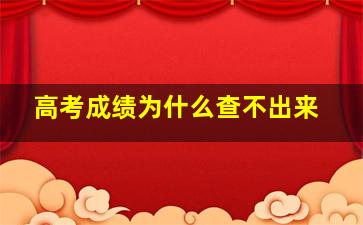 高考成绩为什么查不出来